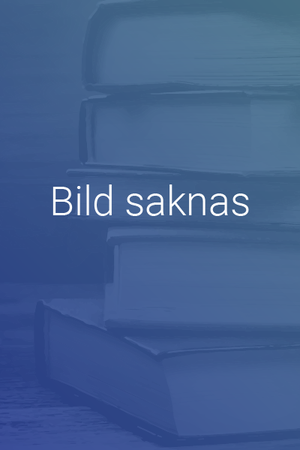 Bild saknas